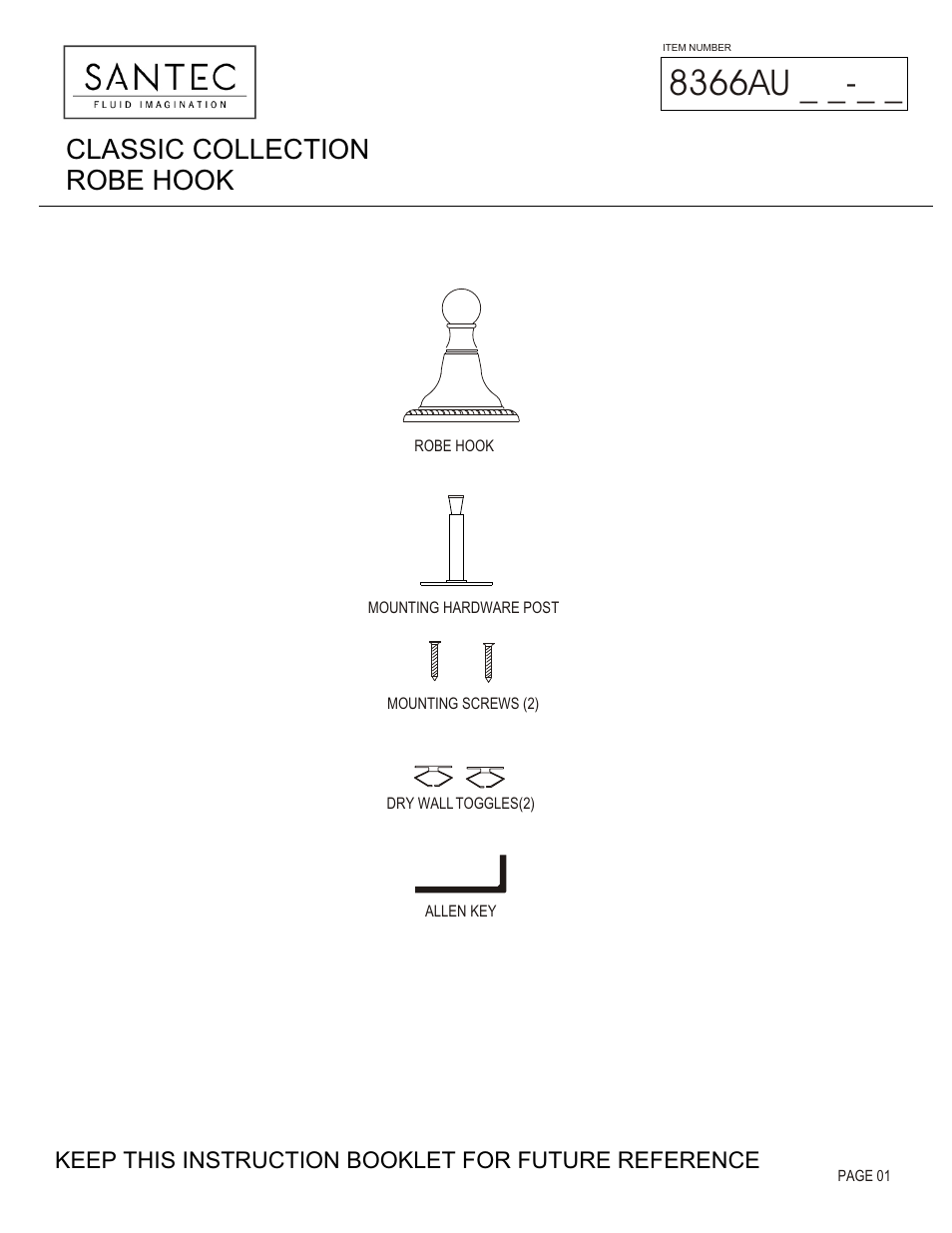 SANTEC
FLUID IMAGINATION

ITEM NUMBER
8366AU _ _-_ _

CLASSIC COLLECTION
ROBE HOOK

ROBE HOOK

MOUNTING HARDWARE POST

MOUNTING SCREWS (2)

DRY WALL TOGGLES(2)

ALLEN KEY

KEEP THIS INSTRUCTION BOOKLET FOR FUTURE REFERENCE

PAGE 01